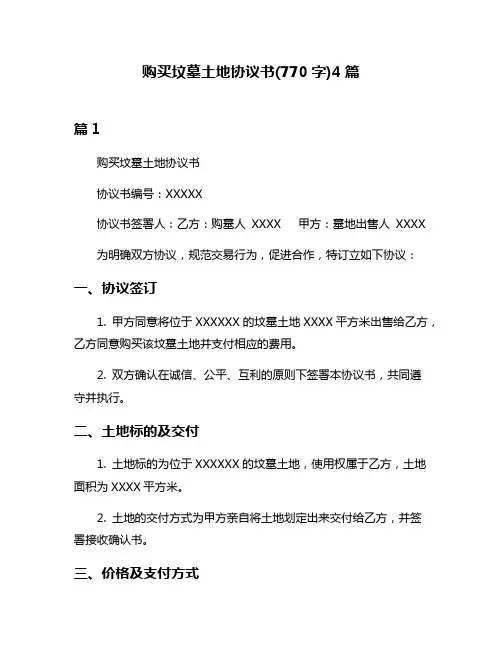 购买坟墓土地协议书(770 字)4 篇

篇 1

购买坟墓土地协议书

协议书编号：XXXXX

协议书签署人：乙方：购墓人 XXXX　　甲方：墓地出售人 XXXX

为明确双方协议，规范交易行为，促进合作，特订立如下协议：

一、协议签订

1. 甲方同意将位于 XXXXXX 的坟墓土地 XXXX 平方米出售给乙方，乙方同意购买该坟墓土地并支付相应的费用。

2. 双方确认在诚信、公平、互利的原则下签署本协议书，共同遵守并执行。

二、土地标的及交付

1. 土地标的为位于 XXXXXX 的坟墓土地，使用权属于乙方，土地面积为 XXXX 平方米。

2. 土地的交付方式为甲方亲自将土地划定出来交付给乙方，并签署接收确认书。

三、价格及支付方式